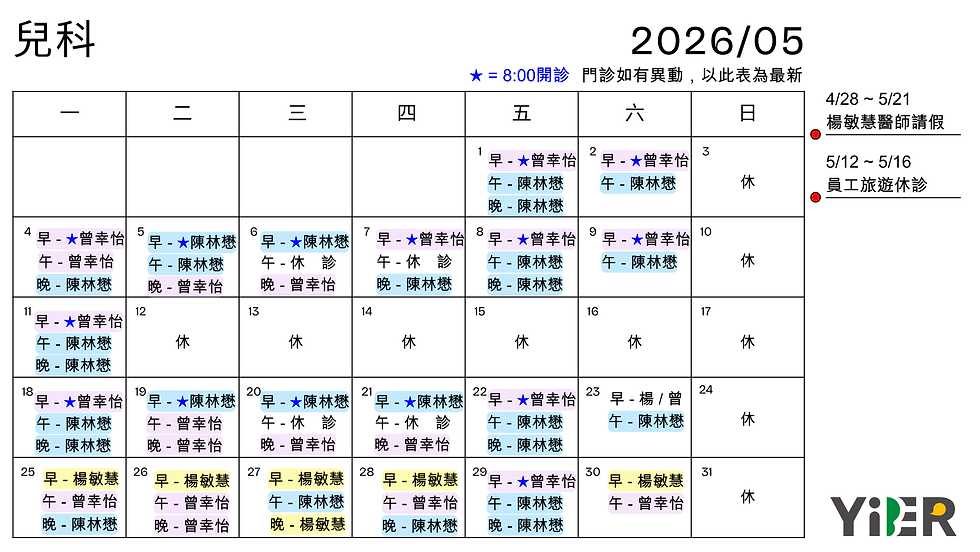 兒科

2026/05

★ = 8:00開診 門診如有異動，以此表為最新

| 一 | 二 | 三 | 四 | 五 | 六 | 日 |
|---|---|---|---|---|---|---|
| | | | | 1 早 - ★曾幸怡 午 - 陳林懋 晚 - 陳林懋 | 2 早 - ★曾幸怡 午 - 陳林懋 | 3 休 |
| 4 早 - ★曾幸怡 午 - 曾幸怡 晚 - 陳林懋 | 5 早 - ★陳林懋 午 - 陳林懋 晚 - 曾幸怡 | 6 早 - ★陳林懋 午 - 休 診 晚 - 曾幸怡 | 7 早 - ★曾幸怡 午 - 休 診 晚 - 陳林懋 | 8 早 - ★曾幸怡 午 - 陳林懋 晚 - 陳林懋 | 9 早 - ★曾幸怡 午 - 陳林懋 | 10 休 |
| 11 早 - ★曾幸怡 午 - 陳林懋 晚 - 陳林懋 | 12 休 | 13 休 | 14 休 | 15 休 | 16 休 | 17 休 |
| 18 早 - ★曾幸怡 午 - 陳林懋 晚 - 陳林懋 | 19 早 - ★陳林懋 午 - 曾幸怡 晚 - 曾幸怡 | 20 早 - ★陳林懋 午 - 休 診 晚 - 曾幸怡 | 21 早 - ★陳林懋 午 - 休 診 晚 - 曾幸怡 | 22 早 - ★曾幸怡 午 - 陳林懋 晚 - 陳林懋 | 23 早 - 楊 / 曾 午 - 陳林懋 | 24 休 |
| 25 早 - 楊敏慧 午 - 曾幸怡 晚 - 陳林懋 | 26 早 - 楊敏慧 午 - 曾幸怡 晚 - 曾幸怡 | 27 早 - 楊敏慧 午 - 陳林懋 晚 - 楊敏慧 | 28 早 - 楊敏慧 午 - 曾幸怡 晚 - 陳林懋 | 29 早 - ★曾幸怡 午 - 陳林懋 晚 - 陳林懋 | 30 早 - 楊敏慧 午 - 曾幸怡 | 31 休 |

4/28 ~ 5/21
楊敏慧醫師請假

5/12 ~ 5/16
員工旅遊休診

YiBER